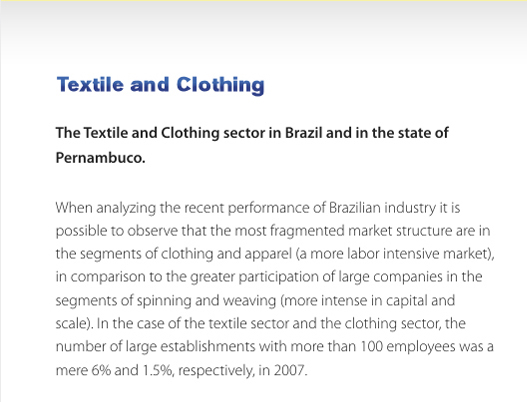 Textile and Clothing

The Textile and Clothing sector in Brazil and in the state of Pernambuco.

When analyzing the recent performance of Brazilian industry it is possible to observe that the most fragmented market structure are in the segments of clothing and apparel (a more labor intensive market), in comparison to the greater participation of large companies in the segments of spinning and weaving (more intense in capital and scale). In the case of the textile sector and the clothing sector, the number of large establishments with more than 100 employees was a mere 6% and 1.5%, respectively, in 2007.